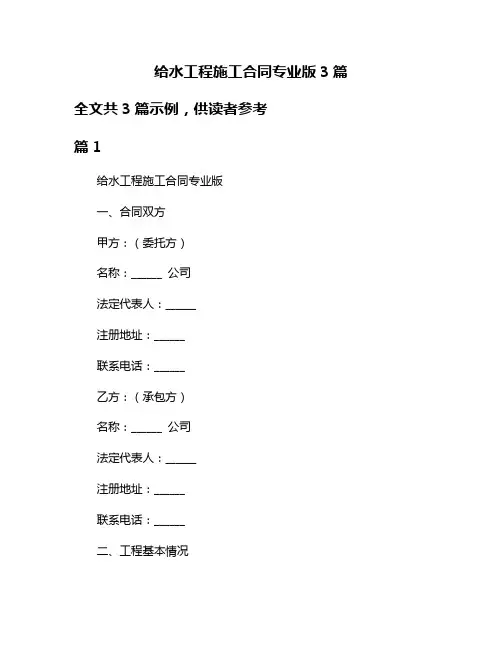 给水工程施工合同专业版 3 篇

全文共 3 篇示例，供读者参考

篇 1

给水工程施工合同专业版

一、合同双方

甲方：（委托方）

名称：______ 公司

法定代表人：______

注册地址：______

联系电话：______

乙方：（承包方）

名称：______ 公司

法定代表人：______

注册地址：______

联系电话：______

二、工程基本情况